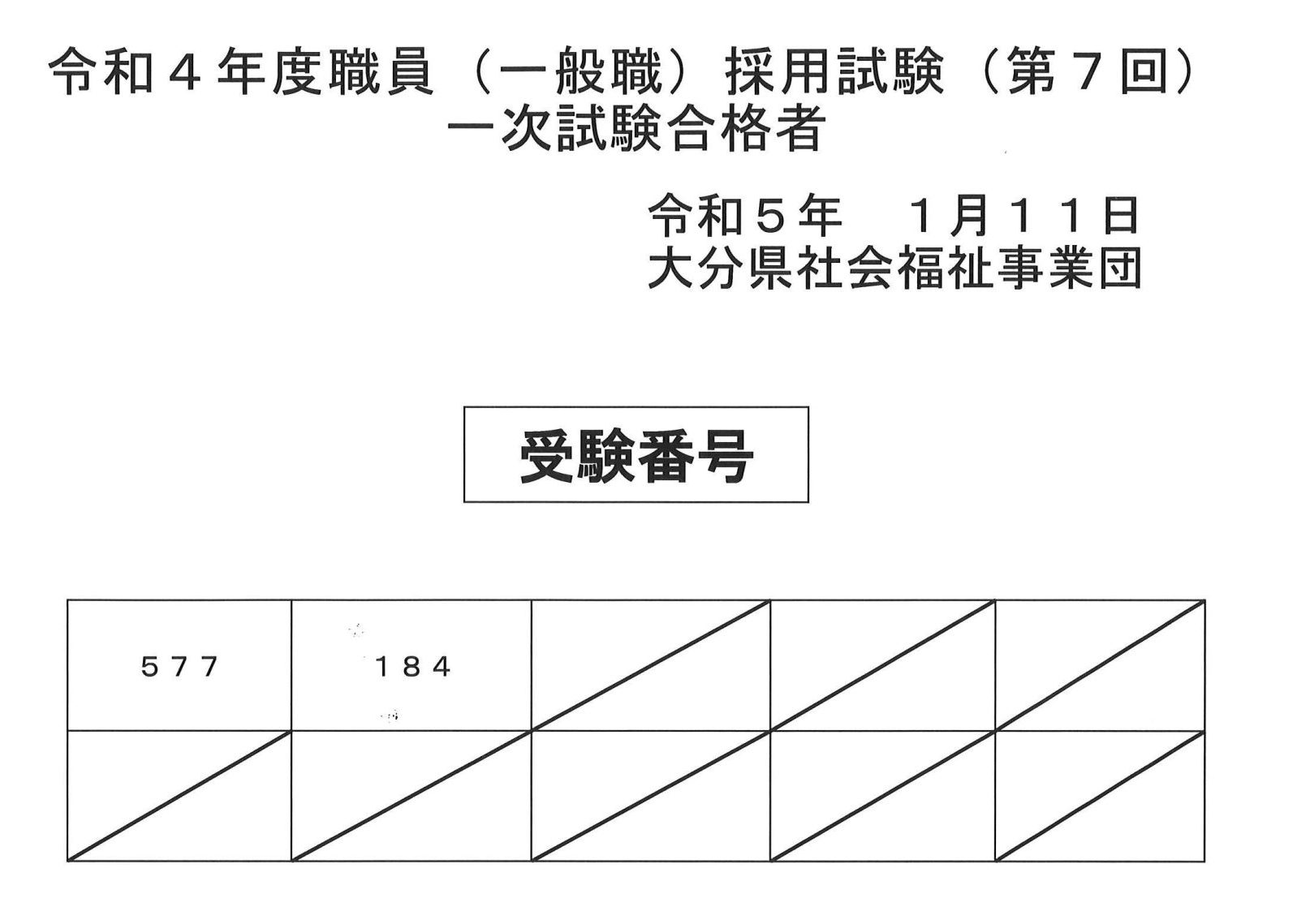 令和４年度職員（一般職）採用試験（第７回）
一次試験合格者

令和５年　１月１１日
大分県社会福祉事業団

受験番号

| ５７７ | １８４ | | | |
|---|---|---|---|---|
| | | | | |